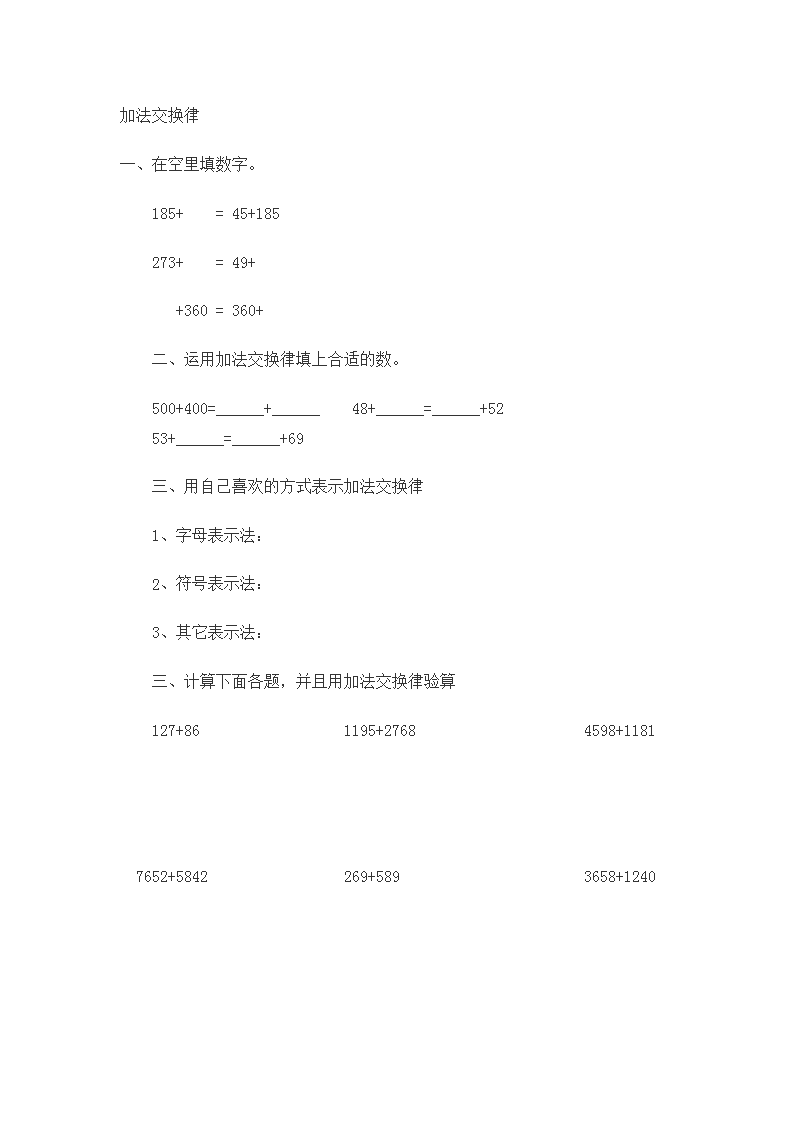 加法交换律

一、在空里填数字。

185+ = 45+185

273+ = 49+

+360 = 360+

二、运用加法交换律填上合适的数。

500+400=______+______ 48+______=______+52

53+______=______+69

三、用自己喜欢的方式表示加法交换律

1、字母表示法：

2、符号表示法：

3、其它表示法：

三、计算下面各题，并且用加法交换律验算

127+86 1195+2768 4598+1181

7652+5842 269+589 3658+1240